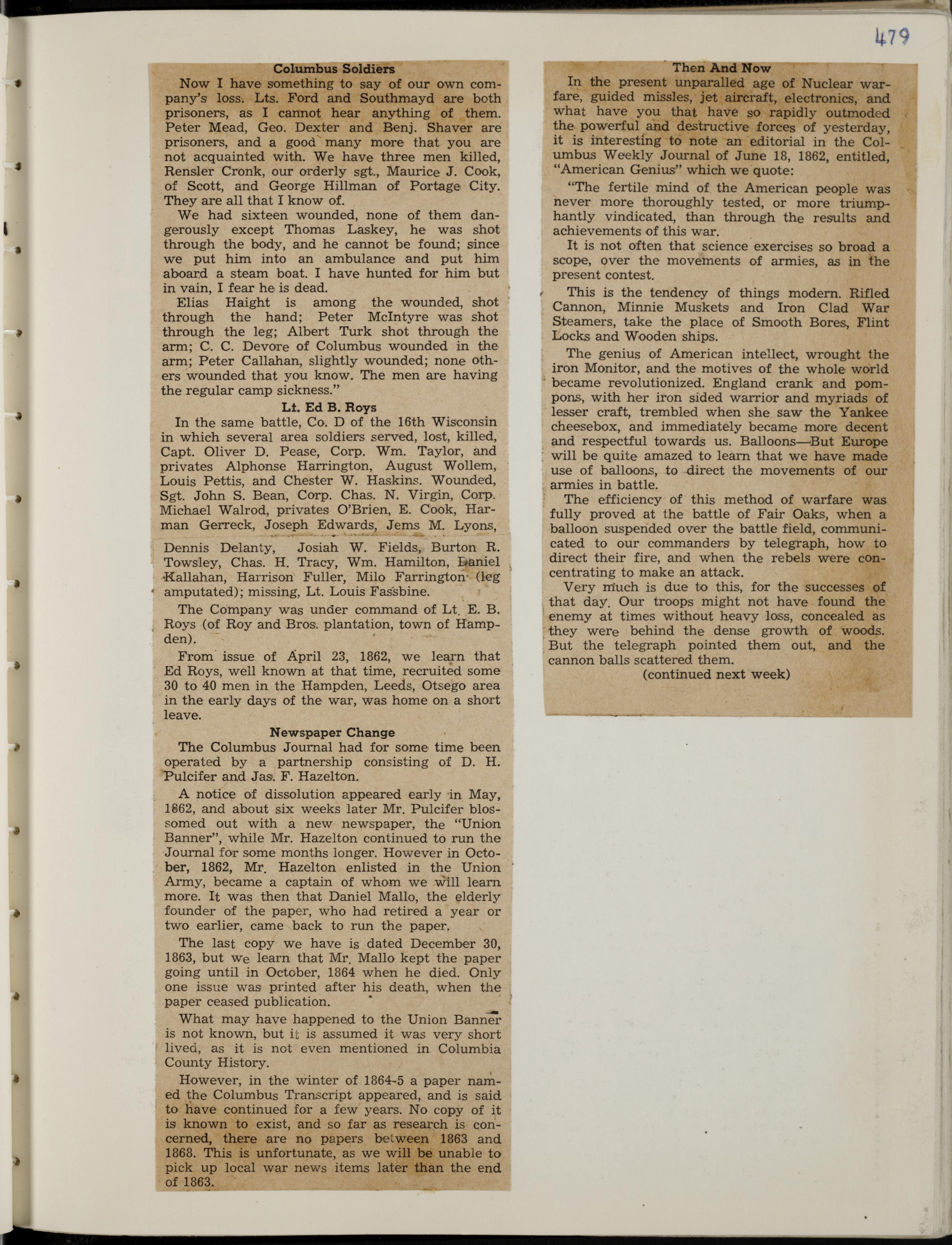 479

Columbus Soldiers

Now I have something to say of our own company's loss. Lts. Ford and Southmayd are both prisoners, as I cannot hear anything of them. Peter Mead, Geo. Dexter and Benj. Shaver are prisoners, and a good many more that you are not acquainted with. We have three men killed, Rensler Cronk, our orderly sgt., Maurice J. Cook, of Scott, and George Hillman of Portage City. They are all that I know of.

We had sixteen wounded, none of them dangerously except Thomas Laskey, he was shot through the body, and he cannot be found; since we put him into an ambulance and put him aboard a steam boat. I have hunted for him but in vain, I fear he is dead.

Elias Haight is among the wounded, shot through the hand; Peter McIntyre was shot through the leg; Albert Turk shot through the arm; C. C. Devore of Columbus wounded in the arm; Peter Callahan, slightly wounded; none others wounded that you know. The men are having the regular camp sickness."

Lt. Ed B. Roys

In the same battle, Co. D of the 16th Wisconsin in which several area soldiers served, lost, killed, Capt. Oliver D. Pease, Corp. Wm. Taylor, and privates Alphonse Harrington, August Wollem, Louis Pettis, and Chester W. Haskins. Wounded, Sgt. John S. Bean, Corp. Chas. N. Virgin, Corp. Michael Walrod, privates O'Brien, E. Cook, Harman Gerreck, Joseph Edwards, Jems M. Lyons, Dennis Delanty, Josiah W. Fields, Burton R. Towsley, Chas. H. Tracy, Wm. Hamilton, Daniel Kallahan, Harrison Fuller, Milo Farrington (leg amputated); missing, Lt. Louis Fassbine.

The Company was under command of Lt. E. B. Roys (of Roy and Bros. plantation, town of Hampden).

From issue of April 23, 1862, we learn that Ed Roys, well known at that time, recruited some 30 to 40 men in the Hampden, Leeds, Otsego area in the early days of the war, was home on a short leave.

Newspaper Change

The Columbus Journal had for some time been operated by a partnership consisting of D. H. Pulcifer and Jas. F. Hazelton.

A notice of dissolution appeared early in May, 1862, and about six weeks later Mr. Pulcifer blossomed out with a new newspaper, the "Union Banner", while Mr. Hazelton continued to run the Journal for some months longer. However in October, 1862, Mr. Hazelton enlisted in the Union Army, became a captain of whom we will learn more. It was then that Daniel Mallo, the elderly founder of the paper, who had retired a year or two earlier, came back to run the paper.

The last copy we have is dated December 30, 1863, but we learn that Mr. Mallo kept the paper going until in October, 1864 when he died. Only one issue was printed after his death, when the paper ceased publication.

What may have happened to the Union Banner is not known, but it is assumed it was very short lived, as it is not even mentioned in Columbia County History.

However, in the winter of 1864-5 a paper named the Columbus Transcript appeared, and is said to have continued for a few years. No copy of it is known to exist, and so far as research is concerned, there are no papers between 1863 and 1868. This is unfortunate, as we will be unable to pick up local war news items later than the end of 1863.

Then And Now

In the present unparalled age of Nuclear warfare, guided missles, jet aircraft, electronics, and what have you that have so rapidly outmoded the powerful and destructive forces of yesterday, it is interesting to note an editorial in the Columbus Weekly Journal of June 18, 1862, entitled, "American Genius" which we quote:

"The fertile mind of the American people was never more thoroughly tested, or more triumphantly vindicated, than through the results and achievements of this war.

It is not often that science exercises so broad a scope, over the movements of armies, as in the present contest.

This is the tendency of things modern. Rifled Cannon, Minnie Muskets and Iron Clad War Steamers, take the place of Smooth Bores, Flint Locks and Wooden ships.

The genius of American intellect, wrought the iron Monitor, and the motives of the whole world became revolutionized. England crank and pompons, with her iron sided warrior and myriads of lesser craft, trembled when she saw the Yankee cheesebox, and immediately became more decent and respectful towards us. Balloons—But Europe will be quite amazed to learn that we have made use of balloons, to direct the movements of our armies in battle.

The efficiency of this method of warfare was fully proved at the battle of Fair Oaks, when a balloon suspended over the battle field, communicated to our commanders by telegraph, how to direct their fire, and when the rebels were concentrating to make an attack.

Very much is due to this, for the successes of that day. Our troops might not have found the enemy at times without heavy loss, concealed as they were behind the dense growth of woods. But the telegraph pointed them out, and the cannon balls scattered them.

(continued next week)